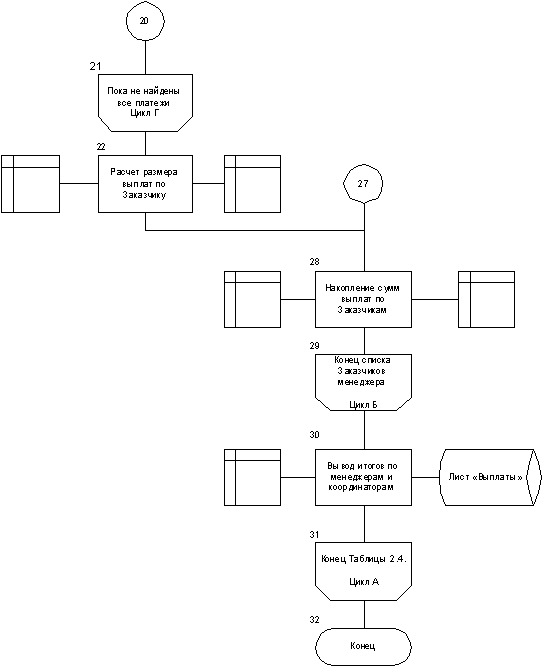 20

21

Пока не найдены все платежи Цикл Г

22

Расчет размера выплат по Заказчику

27

28

Накопление сумм выплат по Заказчикам

29

Конец списка Заказчиков менеджера

Цикл Б

30

Вывод итогов по менеджерам и координаторам

Лист «Выплаты»

31

Конец Таблицы 2.4.

Цикл А

32

Конец